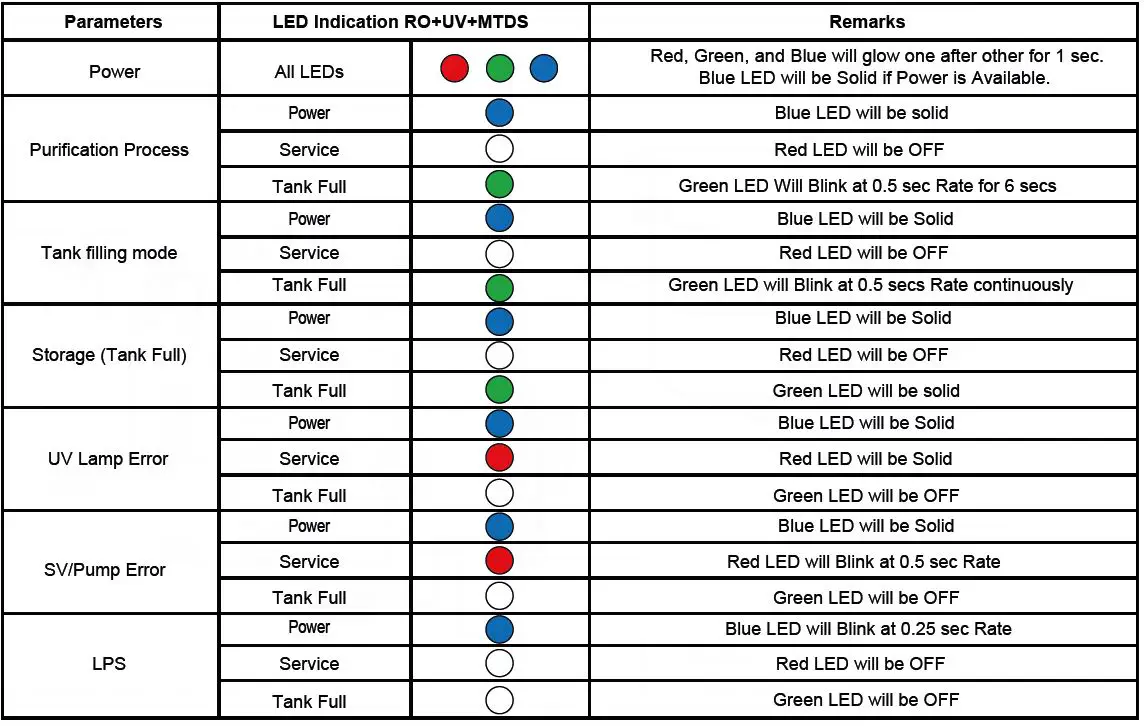 | Parameters | LED Indication RO+UV+MTDS | | Remarks |
|---|---|---|---|
| Power | All LEDs | | Red, Green, and Blue will glow one after other for 1 sec. Blue LED will be Solid if Power is Available. |
| Purification Process | Power | | Blue LED will be solid |
| | Service | | Red LED will be OFF |
| | Tank Full | | Green LED Will Blink at 0.5 sec Rate for 6 secs |
| Tank filling mode | Power | | Blue LED will be Solid |
| | Service | | Red LED will be OFF |
| | Tank Full | | Green LED will Blink at 0.5 secs Rate continuously |
| Storage (Tank Full) | Power | | Blue LED will be Solid |
| | Service | | Red LED will be OFF |
| | Tank Full | | Green LED will be solid |
| UV Lamp Error | Power | | Blue LED will be Solid |
| | Service | | Red LED will be Solid |
| | Tank Full | | Green LED will be OFF |
| SV/Pump Error | Power | | Blue LED will be Solid |
| | Service | | Red LED will Blink at 0.5 sec Rate |
| | Tank Full | | Green LED will be OFF |
| LPS | Power | | Blue LED will Blink at 0.25 sec Rate |
| | Service | | Red LED will be OFF |
| | Tank Full | | Green LED will be OFF |